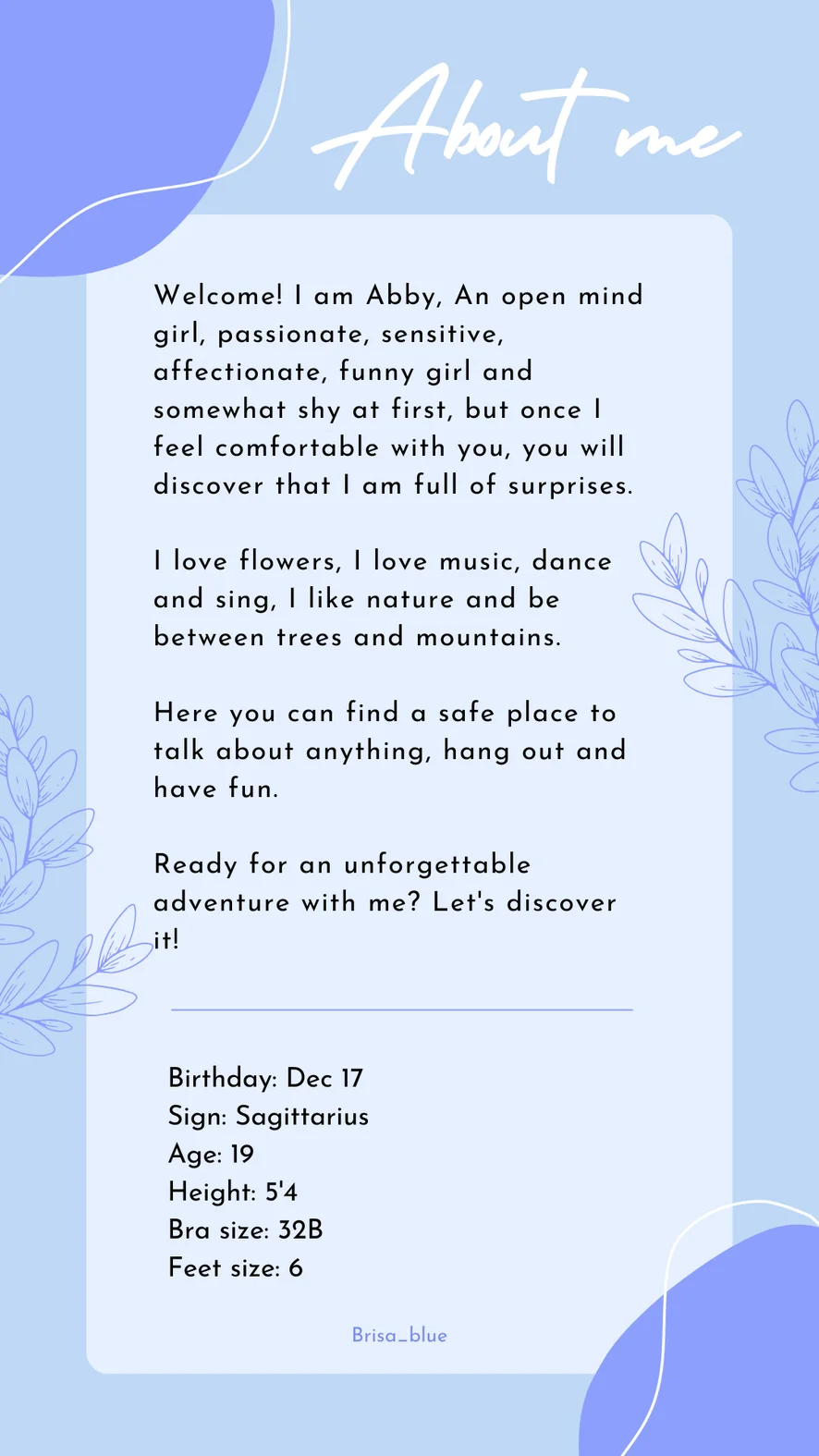 About me

Welcome! I am Abby, An open mind girl, passionate, sensitive, affectionate, funny girl and somewhat shy at first, but once I feel comfortable with you, you will discover that I am full of surprises.

I love flowers, I love music, dance and sing, I like nature and be between trees and mountains.

Here you can find a safe place to talk about anything, hang out and have fun.

Ready for an unforgettable adventure with me? Let's discover it!

Birthday: Dec 17
Sign: Sagittarius
Age: 19
Height: 5'4
Bra size: 32B
Feet size: 6

Brisa_blue